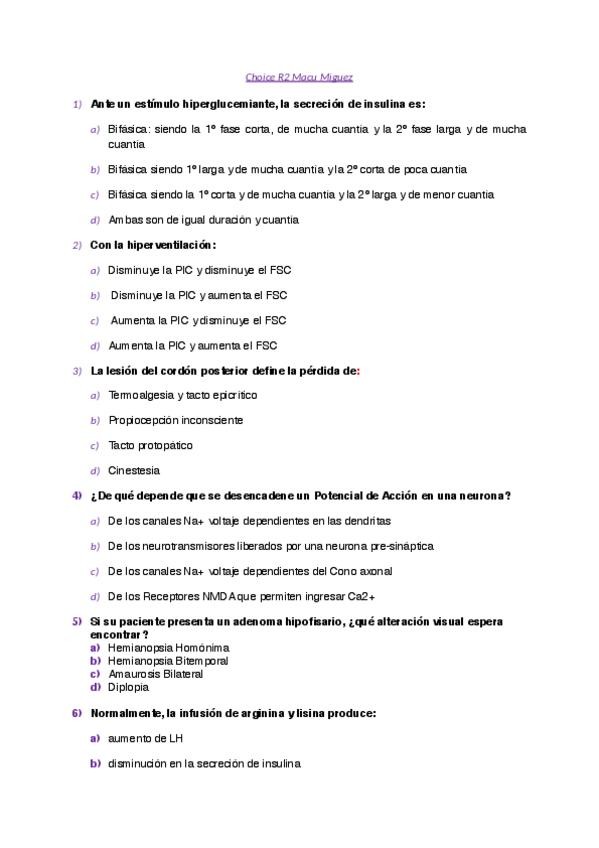 Choice R2 Macu Miguez

1) Ante un estímulo hiperglucemiante, la secreción de insulina es:

a) Bifásica: siendo la 1° fase corta, de mucha cuantia y la 2° fase larga y de mucha cuantia

b) Bifásica siendo 1° larga y de mucha cuantia y la 2° corta de poca cuantia

c) Bifásica siendo la 1° corta y de mucha cuantia y la 2° larga y de menor cuantia

d) Ambas son de igual duración y cuantia

2) Con la hiperventilación:

a) Disminuye la PIC y disminuye el FSC

b) Disminuye la PIC y aumenta el FSC

c) Aumenta la PIC y disminuye el FSC

d) Aumenta la PIC y aumenta el FSC

3) La lesión del cordón posterior define la pérdida de:

a) Termoalgesia y tacto epicrítico

b) Propiocepción inconsciente

c) Tacto protopático

d) Cinestesia

4) ¿De qué depende que se desencadene un Potencial de Acción en una neurona?

a) De los canales Na+ voltaje dependientes en las dendritas

b) De los neurotransmisores liberados por una neurona pre-sináptica

c) De los canales Na+ voltaje dependientes del Cono axonal

d) De los Receptores NMDA que permiten ingresar Ca2+

5) Si su paciente presenta un adenoma hipofisario, ¿qué alteración visual espera encontrar?
a) Hemianopsia Homónima
b) Hemianopsia Bitemporal
c) Amaurosis Bilateral
d) Diplopia

6) Normalmente, la infusión de arginina y lisina produce:

a) aumento de LH

b) disminución en la secreción de insulina